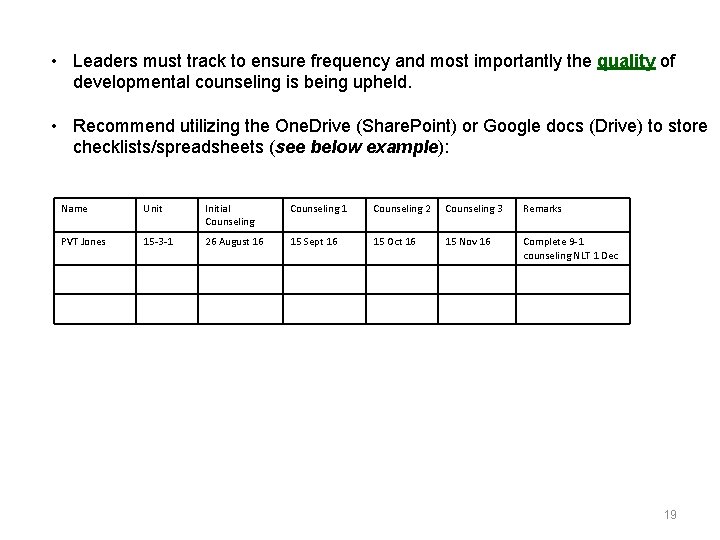 • Leaders must track to ensure frequency and most importantly the quality of developmental counseling is being upheld.

• Recommend utilizing the OneDrive (SharePoint) or Google docs (Drive) to store checklists/spreadsheets (see below example):

| Name | Unit | Initial Counseling | Counseling 1 | Counseling 2 | Counseling 3 | Remarks |
|---|---|---|---|---|---|---|
| PVT Jones | 15-3-1 | 26 August 16 | 15 Sept 16 | 15 Oct 16 | 15 Nov 16 | Complete 9-1 counseling NLT 1 Dec |
|  |  |  |  |  |  |  |
|  |  |  |  |  |  |  |

19